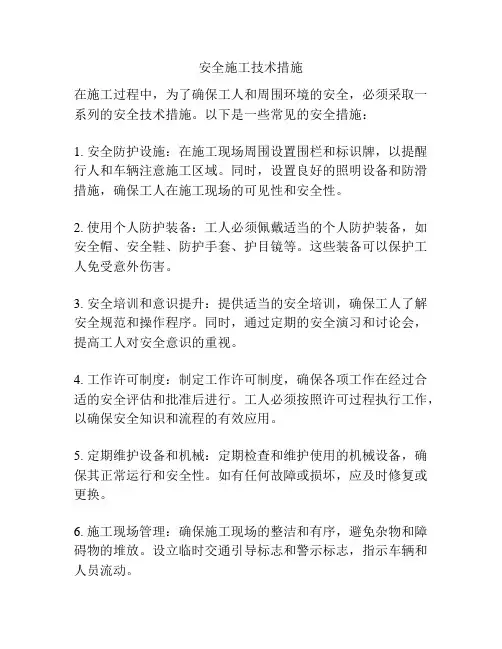 安全施工技术措施

在施工过程中，为了确保工人和周围环境的安全，必须采取一系列的安全技术措施。以下是一些常见的安全措施：

1. 安全防护设施：在施工现场周围设置围栏和标识牌，以提醒行人和车辆注意施工区域。同时，设置良好的照明设备和防滑措施，确保工人在施工现场的可见性和安全性。

2. 使用个人防护装备：工人必须佩戴适当的个人防护装备，如安全帽、安全鞋、防护手套、护目镜等。这些装备可以保护工人免受意外伤害。

3. 安全培训和意识提升：提供适当的安全培训，确保工人了解安全规范和操作程序。同时，通过定期的安全演习和讨论会，提高工人对安全意识的重视。

4. 工作许可制度：制定工作许可制度，确保各项工作在经过合适的安全评估和批准后进行。工人必须按照许可过程执行工作，以确保安全知识和流程的有效应用。

5. 定期维护设备和机械：定期检查和维护使用的机械设备，确保其正常运行和安全性。如有任何故障或损坏，应及时修复或更换。

6. 施工现场管理：确保施工现场的整洁和有序，避免杂物和障碍物的堆放。设立临时交通引导标志和警示标志，指示车辆和人员流动。